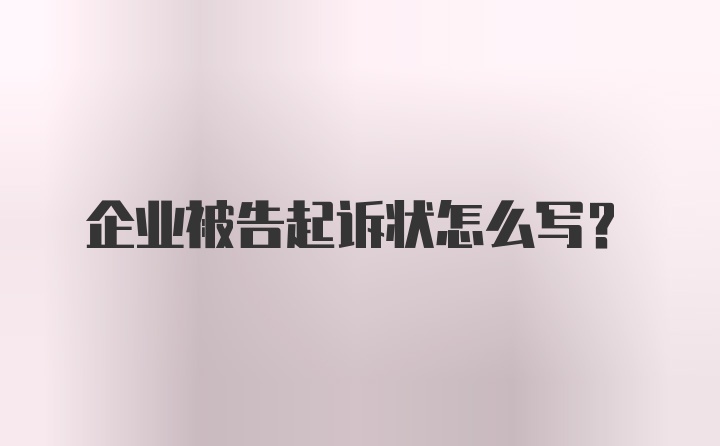 企业被告起诉状怎么写？